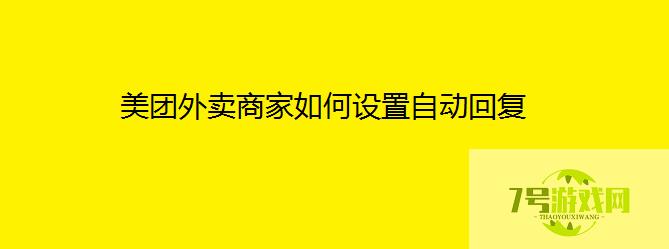 美团外卖商家如何设置自动回复

7号游戏网
- 7HAOYOUXIWANG -